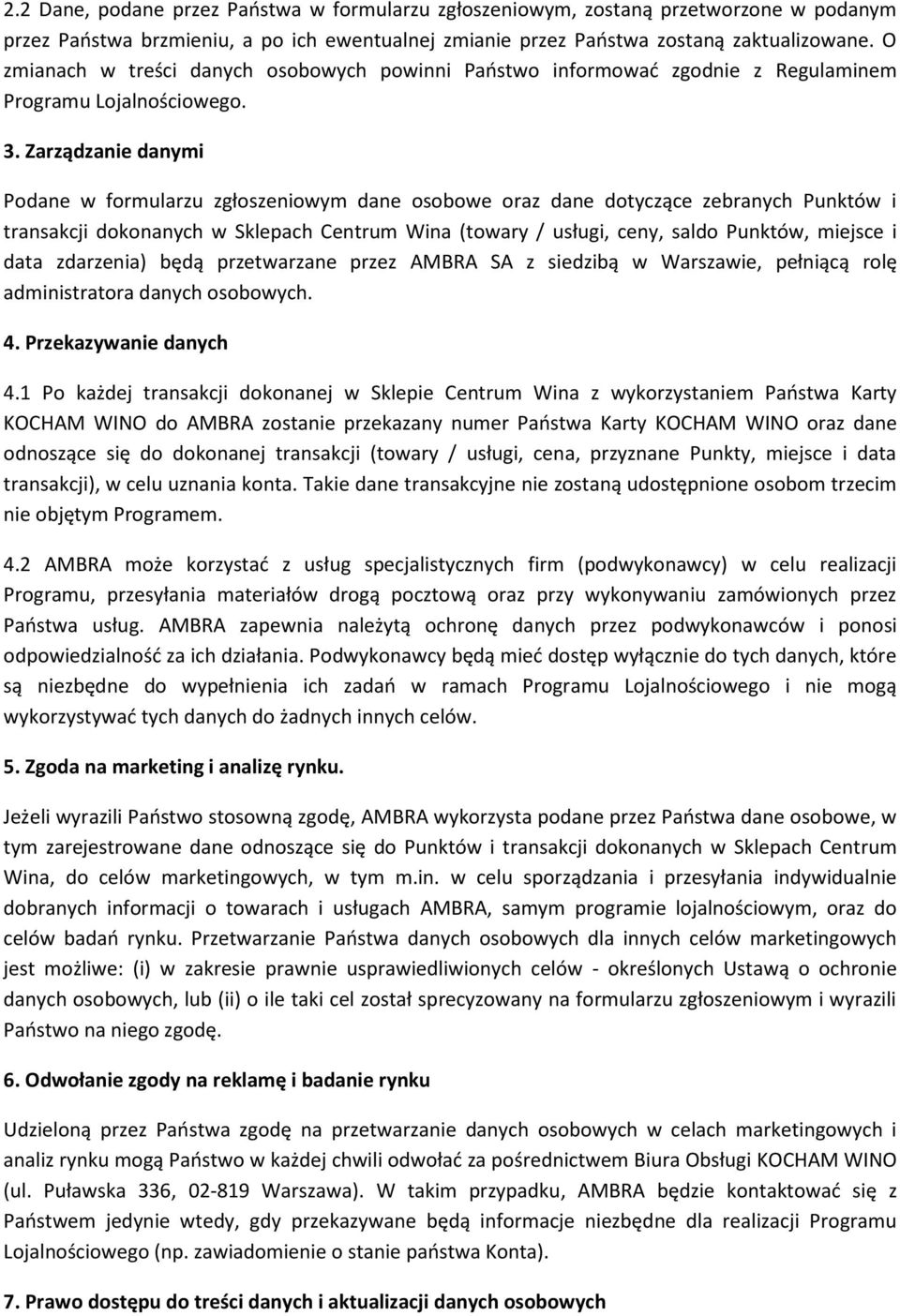 2.2 Dane, podane przez Państwa w formularzu zgłoszeniowym, zostaną przetworzone w podanym przez Państwa brzmieniu, a po ich ewentualnej zmianie przez Państwa zostaną zaktualizowane. O zmianach w treści danych osobowych powinni Państwo informować zgodnie z Regulaminem Programu Lojalnościowego.

3. Zarządzanie danymi

Podane w formularzu zgłoszeniowym dane osobowe oraz dane dotyczące zebranych Punktów i transakcji dokonanych w Sklepach Centrum Wina (towary / usługi, ceny, saldo Punktów, miejsce i data zdarzenia) będą przetwarzane przez AMBRA SA z siedzibą w Warszawie, pełniącą rolę administratora danych osobowych.

4. Przekazywanie danych

4.1 Po każdej transakcji dokonanej w Sklepie Centrum Wina z wykorzystaniem Państwa Karty KOCHAM WINO do AMBRA zostanie przekazany numer Państwa Karty KOCHAM WINO oraz dane odnoszące się do dokonanej transakcji (towary / usługi, cena, przyznane Punkty, miejsce i data transakcji), w celu uznania konta. Takie dane transakcyjne nie zostaną udostępnione osobom trzecim nie objętym Programem.

4.2 AMBRA może korzystać z usług specjalistycznych firm (podwykonawcy) w celu realizacji Programu, przesyłania materiałów drogą pocztową oraz przy wykonywaniu zamówionych przez Państwa usług. AMBRA zapewnia należytą ochronę danych przez podwykonawców i ponosi odpowiedzialność za ich działania. Podwykonawcy będą mieć dostęp wyłącznie do tych danych, które są niezbędne do wypełnienia ich zadań w ramach Programu Lojalnościowego i nie mogą wykorzystywać tych danych do żadnych innych celów.

5. Zgoda na marketing i analizę rynku.

Jeżeli wyrazili Państwo stosowną zgodę, AMBRA wykorzysta podane przez Państwa dane osobowe, w tym zarejestrowane dane odnoszące się do Punktów i transakcji dokonanych w Sklepach Centrum Wina, do celów marketingowych, w tym m.in. w celu sporządzania i przesyłania indywidualnie dobranych informacji o towarach i usługach AMBRA, samym programie lojalnościowym, oraz do celów badań rynku. Przetwarzanie Państwa danych osobowych dla innych celów marketingowych jest możliwe: (i) w zakresie prawnie usprawiedliwionych celów - określonych Ustawą o ochronie danych osobowych, lub (ii) o ile taki cel został sprecyzowany na formularzu zgłoszeniowym i wyrazili Państwo na niego zgodę.

6. Odwołanie zgody na reklamę i badanie rynku

Udzieloną przez Państwa zgodę na przetwarzanie danych osobowych w celach marketingowych i analiz rynku mogą Państwo w każdej chwili odwołać za pośrednictwem Biura Obsługi KOCHAM WINO (ul. Puławska 336, 02-819 Warszawa). W takim przypadku, AMBRA będzie kontaktować się z Państwem jedynie wtedy, gdy przekazywane będą informacje niezbędne dla realizacji Programu Lojalnościowego (np. zawiadomienie o stanie państwa Konta).

7. Prawo dostępu do treści danych i aktualizacji danych osobowych